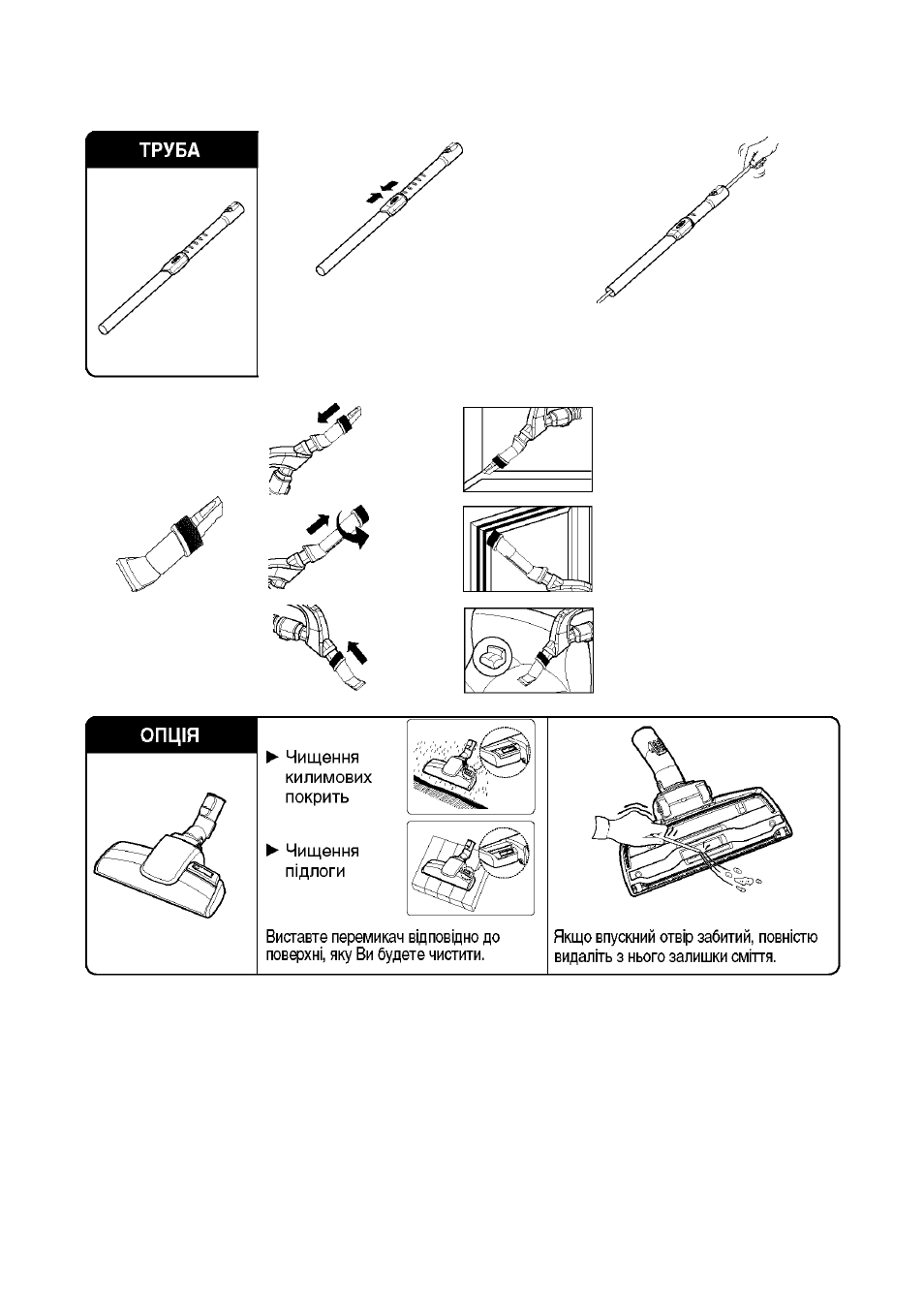 ТРУБА

ОПЦІЯ

► Чищення килимових покрить

► Чищення підлоги

Виставте перемикач відповідно до поверхні, яку Ви будете чистити.

Якщо впускний отвір забитий, повністю видаліть з нього залишки сміття.